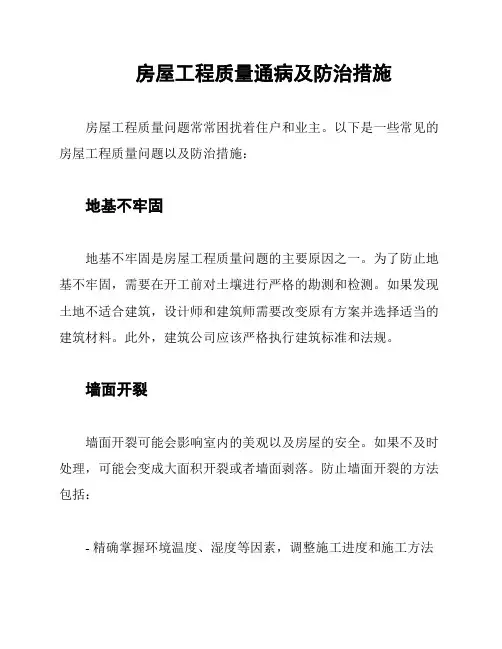 房屋工程质量通病及防治措施

房屋工程质量问题常常困扰着住户和业主。以下是一些常见的房屋工程质量问题以及防治措施：

地基不牢固

地基不牢固是房屋工程质量问题的主要原因之一。为了防止地基不牢固，需要在开工前对土壤进行严格的勘测和检测。如果发现土地不适合建筑，设计师和建筑师需要改变原有方案并选择适当的建筑材料。此外，建筑公司应该严格执行建筑标准和法规。

墙面开裂

墙面开裂可能会影响室内的美观以及房屋的安全。如果不及时处理，可能会变成大面积开裂或者墙面剥落。防止墙面开裂的方法包括：

- 精确掌握环境温度、湿度等因素，调整施工进度和施工方法